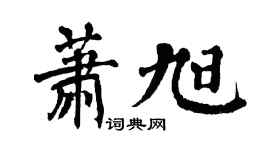 萧旭
词典网